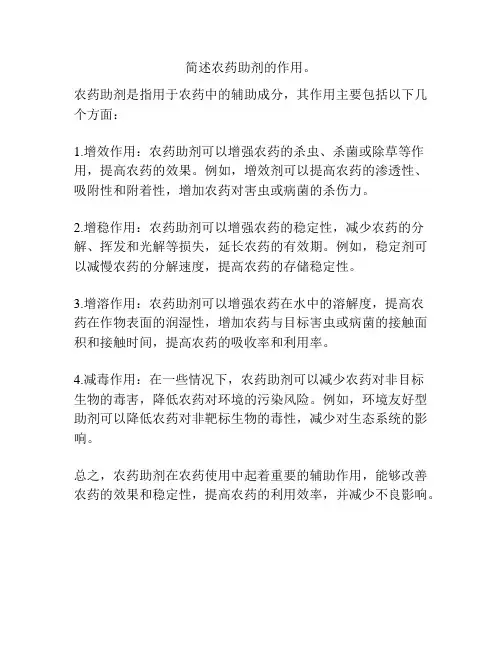 简述农药助剂的作用。

农药助剂是指用于农药中的辅助成分，其作用主要包括以下几个方面：

1.增效作用：农药助剂可以增强农药的杀虫、杀菌或除草等作用，提高农药的效果。例如，增效剂可以提高农药的渗透性、吸附性和附着性，增加农药对害虫或病菌的杀伤力。

2.增稳作用：农药助剂可以增强农药的稳定性，减少农药的分解、挥发和光解等损失，延长农药的有效期。例如，稳定剂可以减慢农药的分解速度，提高农药的存储稳定性。

3.增溶作用：农药助剂可以增强农药在水中的溶解度，提高农药在作物表面的润湿性，增加农药与目标害虫或病菌的接触面积和接触时间，提高农药的吸收率和利用率。

4.减毒作用：在一些情况下，农药助剂可以减少农药对非目标生物的毒害，降低农药对环境的污染风险。例如，环境友好型助剂可以降低农药对非靶标生物的毒性，减少对生态系统的影响。

总之，农药助剂在农药使用中起着重要的辅助作用，能够改善农药的效果和稳定性，提高农药的利用效率，并减少不良影响。